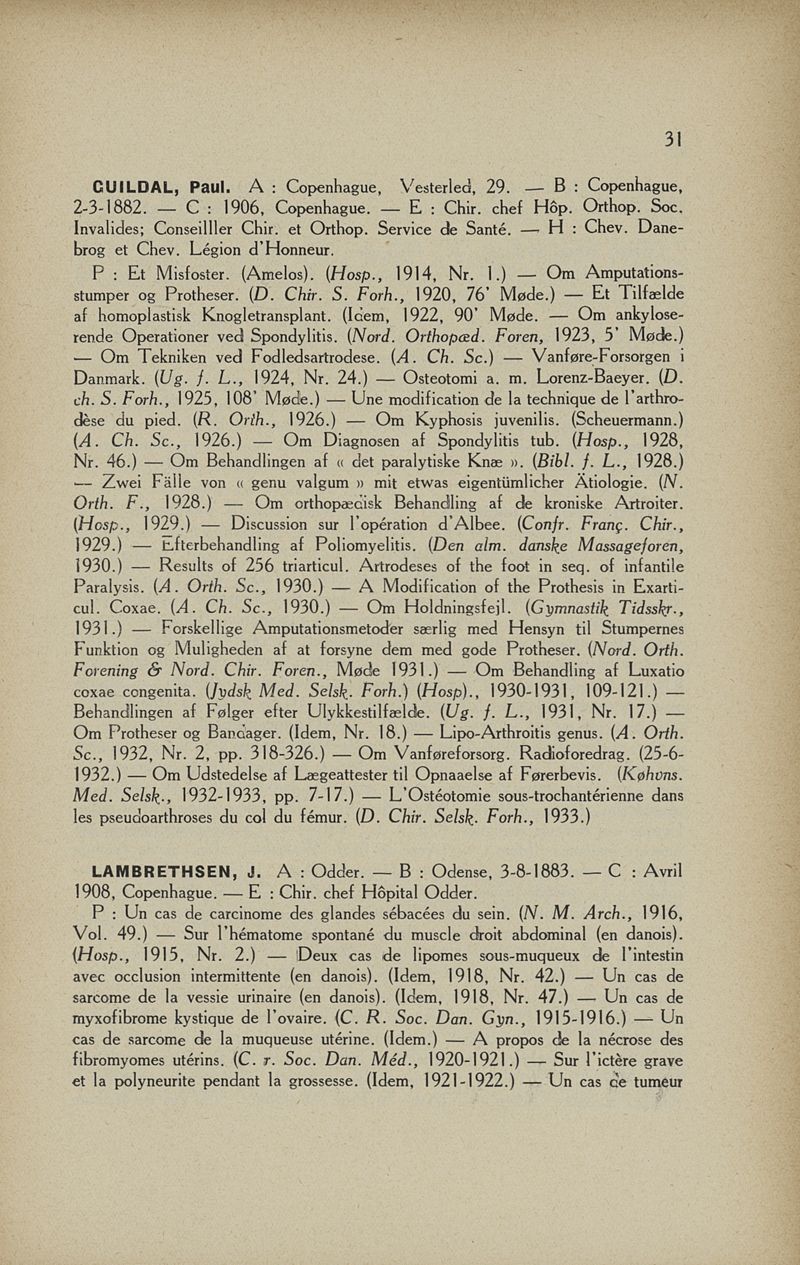 31

GUILDAL, Paul. A : Copenhague, Vesterled, 29. — B : Copenhague, 2-3-1882. — C : 1906, Copenhague. — E : Chir. chef Hôp. Orthop. Soc. Invalides; Conseilller Chir. et Orthop. Service de Santé. — H : Chev. Danebrog et Chev. Légion d'Honneur.

P : Et Misfoster. (Amelos). (Hosp., 1914, Nr. 1.) — Om Amputationsstumper og Protheser. (D. Chir. S. Forh., 1920, 76' Møde.) — Et Tilfælde af homoplastisk Knogletransplant. (Idem, 1922, 90' Møde. — Om ankyloserende Operationer ved Spondylitis. (Nord. Orthopæd. Foren, 1923, 5' Møde.) — Om Tekniken ved Fodledsartrodese. (A. Ch. Sc.) — Vanføre-Forsorgen i Danmark. (Ug. f. L., 1924, Nr. 24.) — Osteotomi a. m. Lorenz-Baeyer. (D. ch. S. Forh., 1925, 108' Møde.) — Une modification de la technique de l'arthrodèse du pied. (R. Orth., 1926.) — Om Kyphosis juvenilis. (Scheuermann.) (A. Ch. Sc., 1926.) — Om Diagnosen af Spondylitis tub. (Hosp., 1928, Nr. 46.) — Om Behandlingen af « det paralytiske Knæ ». (Bibl. f. L., 1928.) — Zwei Fälle von « genu valgum » mit etwas eigentümlicher Ätiologie. (N. Orth. F., 1928.) — Om orthopædisk Behandling af de kroniske Artroiter. (Hosp., 1929.) — Discussion sur l'opération d'Albee. (Confr. Franç. Chir., 1929.) — Efterbehandling af Poliomyelitis. (Den alm. danske Massageforen, 1930.) — Results of 256 triarticul. Artrodeses of the foot in seq. of infantile Paralysis. (A. Orth. Sc., 1930.) — A Modification of the Prothesis in Exarticul. Coxae. (A. Ch. Sc., 1930.) — Om Holdningsfejl. (Gymnastik Tidsskr., 1931.) — Forskellige Amputationsmetoder særlig med Hensyn til Stumpernes Funktion og Muligheden af at forsyne dem med gode Protheser. (Nord. Orth. Forening & Nord. Chir. Foren., Møde 1931.) — Om Behandling af Luxatio coxae congenita. (Jydsk Med. Selsk. Forh.) (Hosp)., 1930-1931, 109-121.) — Behandlingen af Følger efter Ulykkestilfælde. (Ug. f. L., 1931, Nr. 17.) — Om Protheser og Bandager. (Idem, Nr. 18.) — Lipo-Arthroitis genus. (A. Orth. Sc., 1932, Nr. 2, pp. 318-326.) — Om Vanføreforsorg. Radioforedrag. (25-6-1932.) — Om Udstedelse af Lægeattester til Opnaaelse af Førerbevis. (Køhvns. Med. Selsk., 1932-1933, pp. 7-17.) — L'Ostéotomie sous-trochantérienne dans les pseudoarthroses du col du fémur. (D. Chir. Selsk. Forh., 1933.)

LAMBRETHSEN, J. A : Odder. — B : Odense, 3-8-1883. — C : Avril 1908, Copenhague. — E : Chir. chef Hôpital Odder.

P : Un cas de carcinome des glandes sébacées du sein. (N. M. Arch., 1916, Vol. 49.) — Sur l'hématome spontané du muscle droit abdominal (en danois). (Hosp., 1915, Nr. 2.) — Deux cas de lipomes sous-muqueux de l'intestin avec occlusion intermittente (en danois). (Idem, 1918, Nr. 42.) — Un cas de sarcome de la vessie urinaire (en danois). (Idem, 1918, Nr. 47.) — Un cas de myxofibrome kystique de l'ovaire. (C. R. Soc. Dan. Gyn., 1915-1916.) — Un cas de sarcome de la muqueuse utérine. (Idem.) — A propos de la nécrose des fibromyomes utérins. (C. r. Soc. Dan. Méd., 1920-1921.) — Sur l'ictère grave et la polyneurite pendant la grossesse. (Idem, 1921-1922.) — Un cas de tumeur